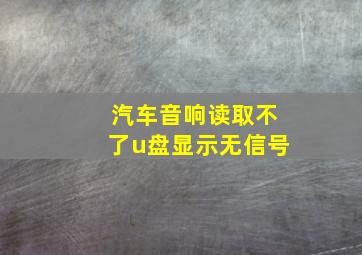 汽车音响读取不了u盘显示无信号